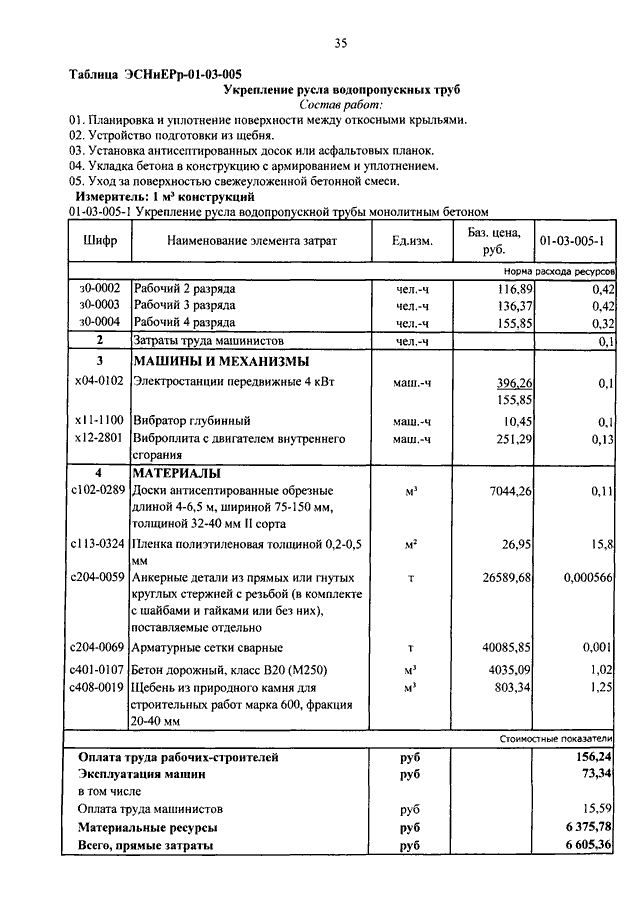 35

Таблица ЭСНиЕРр-01-03-005

Укрепление русла водопропускных труб

Состав работ:

01. Планировка и уплотнение поверхности между откосными крыльями.
02. Устройство подготовки из щебня.
03. Установка антисептированных досок или асфальтовых планок.
04. Укладка бетона в конструкцию с армированием и уплотнением.
05. Уход за поверхностью свежеуложенной бетонной смеси.

Измеритель: 1 м³ конструкций

01-03-005-1 Укрепление русла водопропускной трубы монолитным бетоном

| Шифр | Наименование элемента затрат | Ед.изм. | Баз. цена, руб. | 01-03-005-1 |
|---|---|---|---|---|
| | | | | Норма расхода ресурсов |
| з0-0002 | Рабочий 2 разряда | чел.-ч | 116,89 | 0,42 |
| з0-0003 | Рабочий 3 разряда | чел.-ч | 136,37 | 0,42 |
| з0-0004 | Рабочий 4 разряда | чел.-ч | 155,85 | 0,32 |
| 2 | Затраты труда машинистов | чел.-ч | | 0,1 |
| 3 | МАШИНЫ И МЕХАНИЗМЫ | | | |
| х04-0102 | Электростанции передвижные 4 кВт | маш.-ч | 396,26 155,85 | 0,1 |
| х11-1100 | Вибратор глубинный | маш.-ч | 10,45 | 0,1 |
| х12-2801 | Виброплита с двигателем внутреннего сгорания | маш.-ч | 251,29 | 0,13 |
| 4 | МАТЕРИАЛЫ | | | |
| с102-0289 | Доски антисептированные обрезные длиной 4-6,5 м, шириной 75-150 мм, толщиной 32-40 мм II сорта | м³ | 7044,26 | 0,11 |
| с113-0324 | Пленка полиэтиленовая толщиной 0,2-0,5 мм | м² | 26,95 | 15,8 |
| с204-0059 | Анкерные детали из прямых или гнутых круглых стержней с резьбой (в комплекте с шайбами и гайками или без них), поставляемые отдельно | т | 26589,68 | 0,000566 |
| с204-0069 | Арматурные сетки сварные | т | 40085,85 | 0,001 |
| с401-0107 | Бетон дорожный, класс В20 (М250) | м³ | 4035,09 | 1,02 |
| с408-0019 | Щебень из природного камня для строительных работ марка 600, фракция 20-40 мм | м³ | 803,34 | 1,25 |
| | | | | Стоимостные показатели |
| | Оплата труда рабочих-строителей | руб | | 156,24 |
| | Эксплуатация машин | руб | | 73,34 |
| | в том числе | | | |
| | Оплата труда машинистов | руб | | 15,59 |
| | Материальные ресурсы | руб | | 6 375,78 |
| | Всего, прямые затраты | руб | | 6 605,36 |